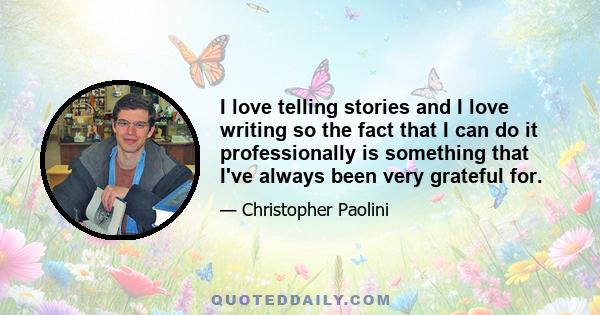 I love telling stories and I love writing so the fact that I can do it professionally is something that I've always been very grateful for.

— Christopher Paolini

QUOTEDDAILY.COM